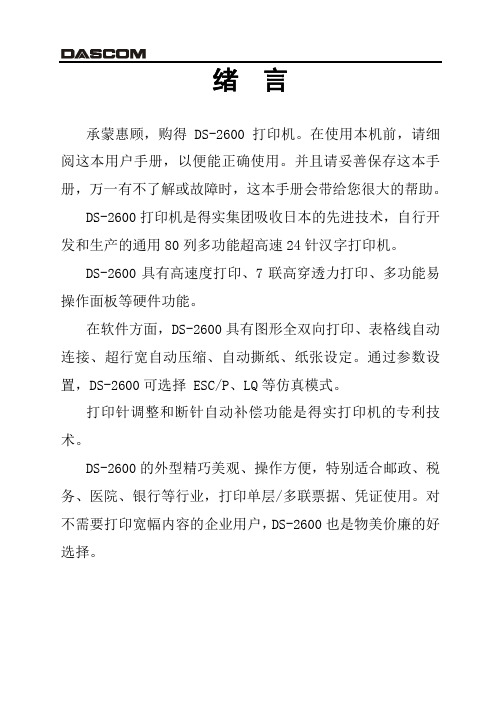 DASCOM

绪 言

承蒙惠顾，购得 DS-2600 打印机。在使用本机前，请细阅这本用户手册，以便能正确使用。并且请妥善保存这本手册，万一有不了解或故障时，这本手册会带给您很大的帮助。

DS-2600 打印机是得实集团吸收日本的先进技术，自行开发和生产的通用 80 列多功能超高速 24 针汉字打印机。

DS-2600 具有高速度打印、7 联高穿透力打印、多功能易操作面板等硬件功能。

在软件方面，DS-2600 具有图形全双向打印、表格线自动连接、超行宽自动压缩、自动撕纸、纸张设定。通过参数设置，DS-2600 可选择 ESC/P、LQ 等仿真模式。

打印针调整和断针自动补偿功能是得实打印机的专利技术。

DS-2600 的外型精巧美观、操作方便，特别适合邮政、税务、医院、银行等行业，打印单层/多联票据、凭证使用。对不需要打印宽幅内容的企业用户，DS-2600 也是物美价廉的好选择。